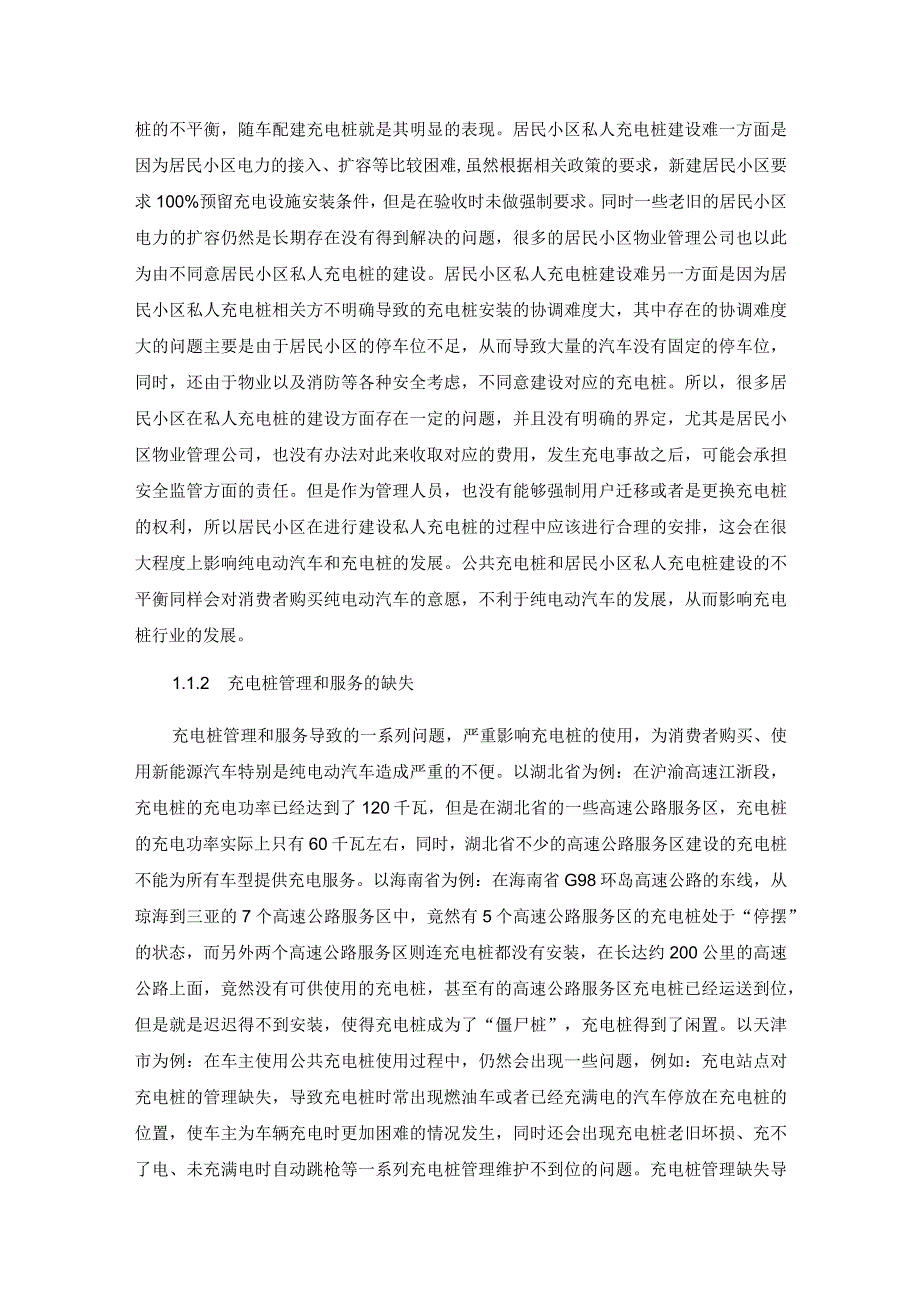 桩的不平衡，随车配建充电桩就是其明显的表现。居民小区私人充电桩建设难一方面是因为居民小区电力的接入、扩容等比较困难，虽然根据相关政策的要求，新建居民小区要求100%预留充电设施安装条件，但是在验收时未做强制要求。同时一些老旧的居民小区电力的扩容仍然是长期存在没有得到解决的问题，很多的居民小区物业管理公司也以此为由不同意居民小区私人充电桩的建设。居民小区私人充电桩建设难另一方面是因为居民小区私人充电桩相关方不明确导致的充电桩安装的协调难度大，其中存在的协调难度大的问题主要是由于居民小区的停车位不足，从而导致大量的汽车没有固定的停车位，同时，还由于物业以及消防等各种安全考虑，不同意建设对应的充电桩。所以，很多居民小区在私人充电桩的建设方面存在一定的问题，并且没有明确的界定，尤其是居民小区物业管理公司，也没有办法对此来收取对应的费用，发生充电事故之后，可能会承担安全监管方面的责任。但是作为管理人员，也没有能够强制用户迁移或者是更换充电桩的权利，所以居民小区在进行建设私人充电桩的过程中应该进行合理的安排，这会在很大程度上影响纯电动汽车和充电桩的发展。公共充电桩和居民小区私人充电桩建设的不平衡同样会对消费者购买纯电动汽车的意愿，不利于纯电动汽车的发展，从而影响充电桩行业的发展。

1.1.2 充电桩管理和服务的缺失

充电桩管理和服务导致的一系列问题，严重影响充电桩的使用，为消费者购买、使用新能源汽车特别是纯电动汽车造成严重的不便。以湖北省为例：在沪渝高速江浙段，充电桩的充电功率已经达到了120千瓦，但是在湖北省的一些高速公路服务区，充电桩的充电功率实际上只有60千瓦左右，同时，湖北省不少的高速公路服务区建设的充电桩不能为所有车型提供充电服务。以海南省为例：在海南省G98环岛高速公路的东线，从琼海到三亚的7个高速公路服务区中，竟然有5个高速公路服务区的充电桩处于“停摆”的状态，而另外两个高速公路服务区则连充电桩都没有安装，在长达约200公里的高速公路上面，竟然没有可供使用的充电桩，甚至有的高速公路服务区充电桩已经运送到位，但是就是迟迟得不到安装，使得充电桩成为了“僵尸桩”，充电桩得到了闲置。以天津市为例：在车主使用公共充电桩使用过程中，仍然会出现一些问题，例如：充电站点对充电桩的管理缺失，导致充电桩时常出现燃油车或者已经充满电的汽车停放在充电桩的位置，使车主为车辆充电时更加困难的情况发生，同时还会出现充电桩老旧坏损、充不了电、未充满电时自动跳枪等一系列充电桩管理维护不到位的问题。充电桩管理缺失导